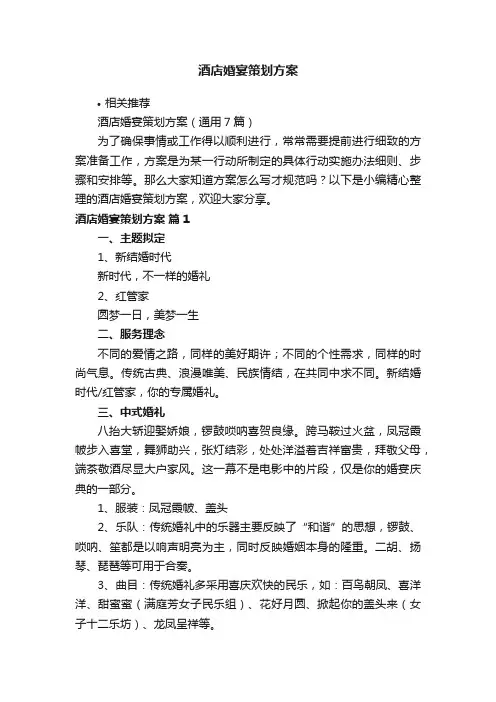 酒店婚宴策划方案

• 相关推荐

酒店婚宴策划方案（通用7篇）

为了确保事情或工作得以顺利进行，常常需要提前进行细致的方案准备工作，方案是为某一行动所制定的具体行动实施办法细则、步骤和安排等。那么大家知道方案怎么写才规范吗？以下是小编精心整理的酒店婚宴策划方案，欢迎大家分享。

酒店婚宴策划方案 篇1

一、主题拟定

1、新结婚时代

新时代，不一样的婚礼

2、红管家

圆梦一日，美梦一生

二、服务理念

不同的爱情之路，同样的美好期许；不同的个性需求，同样的时尚气息。传统古典、浪漫唯美、民族情结，在共同中求不同。新结婚时代/红管家，你的专属婚礼。

三、中式婚礼

八抬大轿迎娶娇娘，锣鼓唢呐喜贺良缘。跨马鞍过火盆，凤冠霞帔步入喜堂，舞狮助兴，张灯结彩，处处洋溢着吉祥富贵，拜敬父母，端茶敬酒尽显大户家风。这一幕不是电影中的片段，仅是你的婚宴庆典的一部分。

1、服装：凤冠霞帔、盖头

2、乐队：传统婚礼中的乐器主要反映了“和谐”的思想，锣鼓、唢呐、笙都是以响声明亮为主，同时反映婚姻本身的隆重。二胡、扬琴、琵琶等可用于合奏。

3、曲目：传统婚礼多采用喜庆欢快的民乐，如：百鸟朝凤、喜洋洋、甜蜜蜜（满庭芳女子民乐组）、花好月圆、掀起你的盖头来（女子十二乐坊）、龙凤呈祥等。